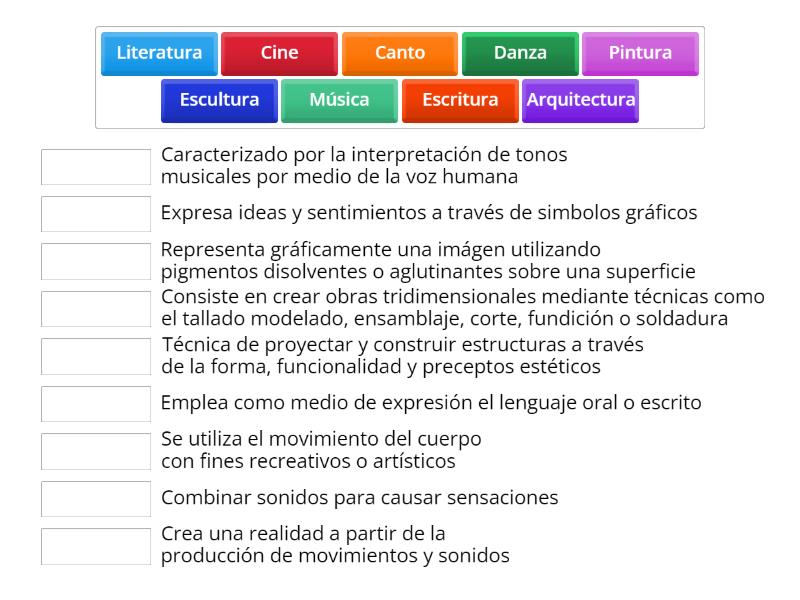 Literatura Cine Canto Danza Pintura
Escultura Música Escritura Arquitectura

Caracterizado por la interpretación de tonos musicales por medio de la voz humana

Expresa ideas y sentimientos a través de simbolos gráficos

Representa gráficamente una imágen utilizando pigmentos disolventes o aglutinantes sobre una superficie

Consiste en crear obras tridimensionales mediante técnicas como el tallado modelado, ensamblaje, corte, fundición o soldadura

Técnica de proyectar y construir estructuras a través de la forma, funcionalidad y preceptos estéticos

Emplea como medio de expresión el lenguaje oral o escrito

Se utiliza el movimiento del cuerpo con fines recreativos o artísticos

Combinar sonidos para causar sensaciones

Crea una realidad a partir de la producción de movimientos y sonidos